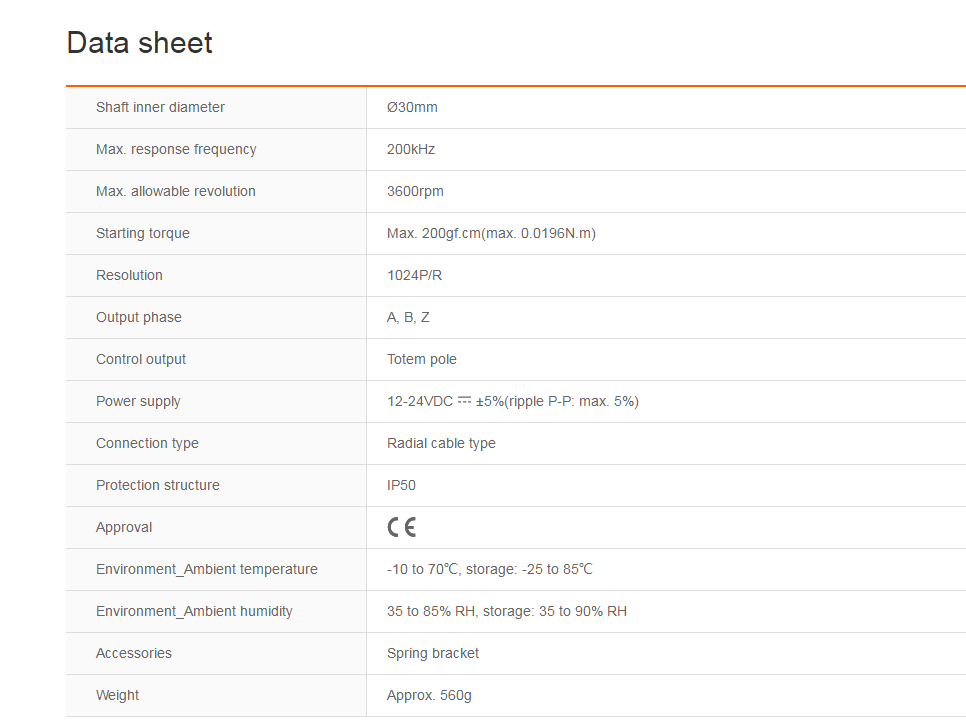 Data sheet

| | |
|---|---|
| Shaft inner diameter | Ø30mm |
| Max. response frequency | 200kHz |
| Max. allowable revolution | 3600rpm |
| Starting torque | Max. 200gf.cm(max. 0.0196N.m) |
| Resolution | 1024P/R |
| Output phase | A, B, Z |
| Control output | Totem pole |
| Power supply | 12-24VDC ⎓ ±5%(ripple P-P: max. 5%) |
| Connection type | Radial cable type |
| Protection structure | IP50 |
| Approval | CE |
| Environment_Ambient temperature | -10 to 70℃, storage: -25 to 85℃ |
| Environment_Ambient humidity | 35 to 85% RH, storage: 35 to 90% RH |
| Accessories | Spring bracket |
| Weight | Approx. 560g |